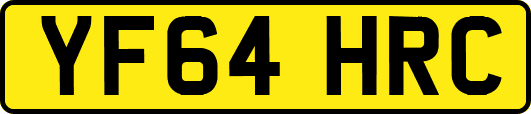 YF64 HRC